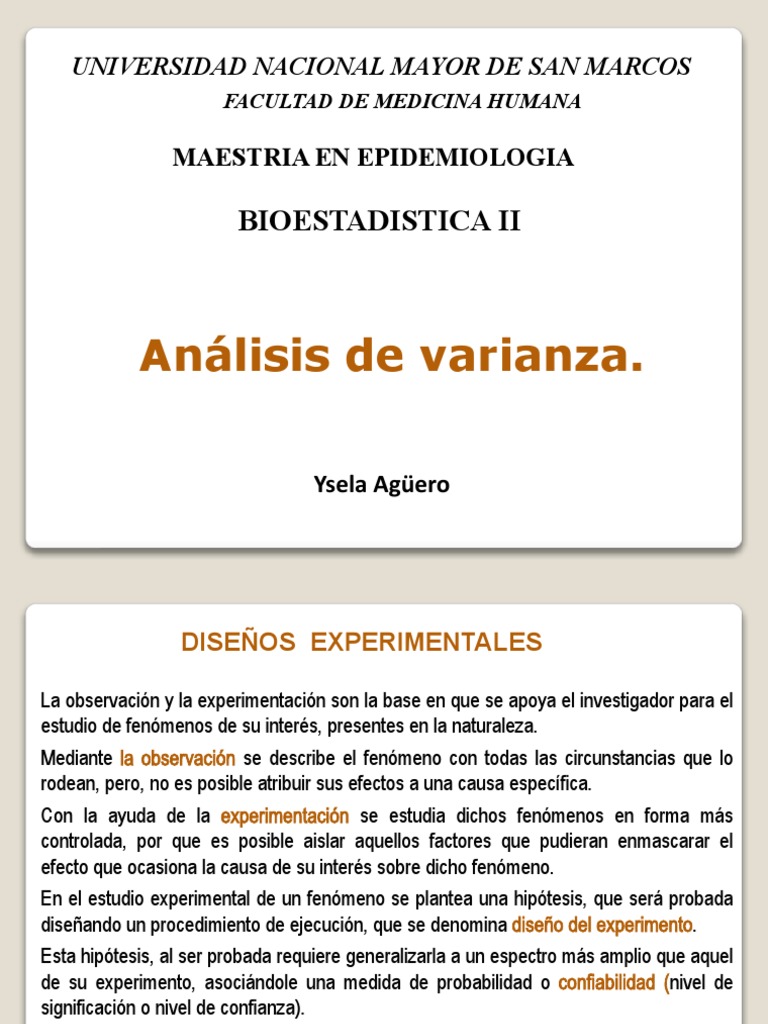 UNIVERSIDAD NACIONAL MAYOR DE SAN MARCOS
FACULTAD DE MEDICINA HUMANA

MAESTRIA EN EPIDEMIOLOGIA

BIOESTADISTICA II

Análisis de varianza.

Ysela Agüero

DISEÑOS EXPERIMENTALES

La observación y la experimentación son la base en que se apoya el investigador para el estudio de fenómenos de su interés, presentes en la naturaleza.

Mediante la observación se describe el fenómeno con todas las circunstancias que lo rodean, pero, no es posible atribuir sus efectos a una causa específica.

Con la ayuda de la experimentación se estudia dichos fenómenos en forma más controlada, por que es posible aislar aquellos factores que pudieran enmascarar el efecto que ocasiona la causa de su interés sobre dicho fenómeno.

En el estudio experimental de un fenómeno se plantea una hipótesis, que será probada diseñando un procedimiento de ejecución, que se denomina diseño del experimento.

Esta hipótesis, al ser probada requiere generalizarla a un espectro más amplio que aquel de su experimento, asociándole una medida de probabilidad o confiabilidad (nivel de significación o nivel de confianza).